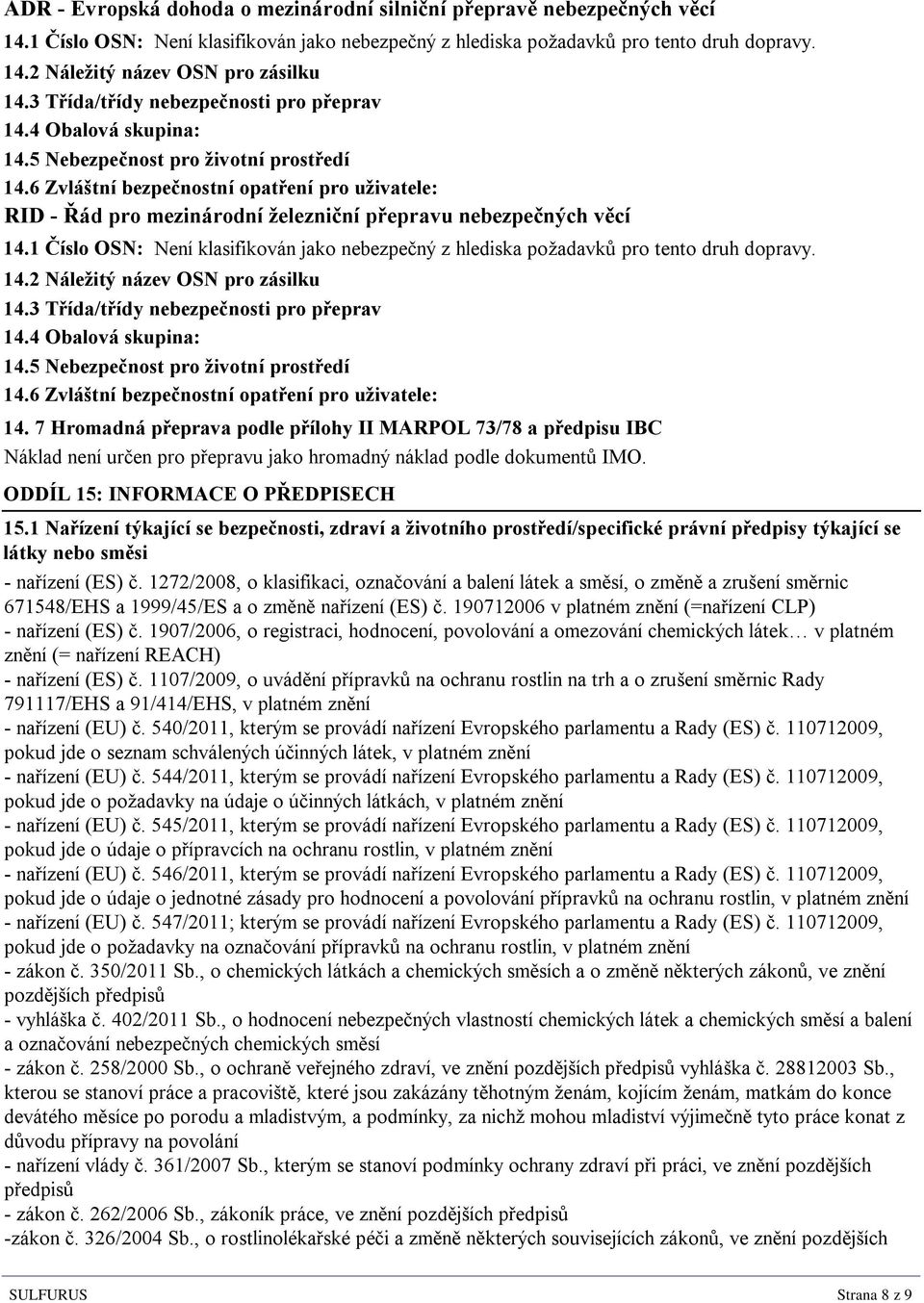 ADR - Evropská dohoda o mezinárodní silniční přepravě nebezpečných věcí
14.1 Číslo OSN: Není klasifikován jako nebezpečný z hlediska požadavků pro tento druh dopravy.
14.2 Náležitý název OSN pro zásilku
14.3 Třída/třídy nebezpečnosti pro přeprav
14.4 Obalová skupina:
14.5 Nebezpečnost pro životní prostředí
14.6 Zvláštní bezpečnostní opatření pro uživatele:
RID - Řád pro mezinárodní železniční přepravu nebezpečných věcí
14.1 Číslo OSN: Není klasifikován jako nebezpečný z hlediska požadavků pro tento druh dopravy.
14.2 Náležitý název OSN pro zásilku
14.3 Třída/třídy nebezpečnosti pro přeprav
14.4 Obalová skupina:
14.5 Nebezpečnost pro životní prostředí
14.6 Zvláštní bezpečnostní opatření pro uživatele:
14. 7 Hromadná přeprava podle přílohy II MARPOL 73/78 a předpisu IBC
Náklad není určen pro přepravu jako hromadný náklad podle dokumentů IMO.
ODDÍL 15: INFORMACE O PŘEDPISECH
15.1 Nařízení týkající se bezpečnosti, zdraví a životního prostředí/specifické právní předpisy týkající se látky nebo směsi
- nařízení (ES) č. 1272/2008, o klasifikaci, označování a balení látek a směsí, o změně a zrušení směrnic 671548/EHS a 1999/45/ES a o změně nařízení (ES) č. 190712006 v platném znění (=nařízení CLP)
- nařízení (ES) č. 1907/2006, o registraci, hodnocení, povolování a omezování chemických látek… v platném znění (= nařízení REACH)
- nařízení (ES) č. 1107/2009, o uvádění přípravků na ochranu rostlin na trh a o zrušení směrnic Rady 791117/EHS a 91/414/EHS, v platném znění
- nařízení (EU) č. 540/2011, kterým se provádí nařízení Evropského parlamentu a Rady (ES) č. 110712009, pokud jde o seznam schválených účinných látek, v platném znění
- nařízení (EU) č. 544/2011, kterým se provádí nařízení Evropského parlamentu a Rady (ES) č. 110712009, pokud jde o požadavky na údaje o účinných látkách, v platném znění
- nařízení (EU) č. 545/2011, kterým se provádí nařízení Evropského parlamentu a Rady (ES) č. 110712009, pokud jde o údaje o přípravcích na ochranu rostlin, v platném znění
- nařízení (EU) č. 546/2011, kterým se provádí nařízení Evropského parlamentu a Rady (ES) č. 110712009, pokud jde o údaje o jednotné zásady pro hodnocení a povolování přípravků na ochranu rostlin, v platném znění
- nařízení (EU) č. 547/2011; kterým se provádí nařízení Evropského parlamentu a Rady (ES) č. 110712009, pokud jde o požadavky na označování přípravků na ochranu rostlin, v platném znění
- zákon č. 350/2011 Sb., o chemických látkách a chemických směsích a o změně některých zákonů, ve znění pozdějších předpisů
- vyhláška č. 402/2011 Sb., o hodnocení nebezpečných vlastností chemických látek a chemických směsí a balení a označování nebezpečných chemických směsí
- zákon č. 258/2000 Sb., o ochraně veřejného zdraví, ve znění pozdějších předpisů vyhláška č. 28812003 Sb., kterou se stanoví práce a pracoviště, které jsou zakázány těhotným ženám, kojícím ženám, matkám do konce devátého měsíce po porodu a mladistvým, a podmínky, za nichž mohou mladiství výjimečně tyto práce konat z důvodu přípravy na povolání
- nařízení vlády č. 361/2007 Sb., kterým se stanoví podmínky ochrany zdraví při práci, ve znění pozdějších předpisů
- zákon č. 262/2006 Sb., zákoník práce, ve znění pozdějších předpisů
-zákon č. 326/2004 Sb., o rostlinolékařské péči a změně některých souvisejících zákonů, ve znění pozdějších

SULFURUS Strana 8 z 9